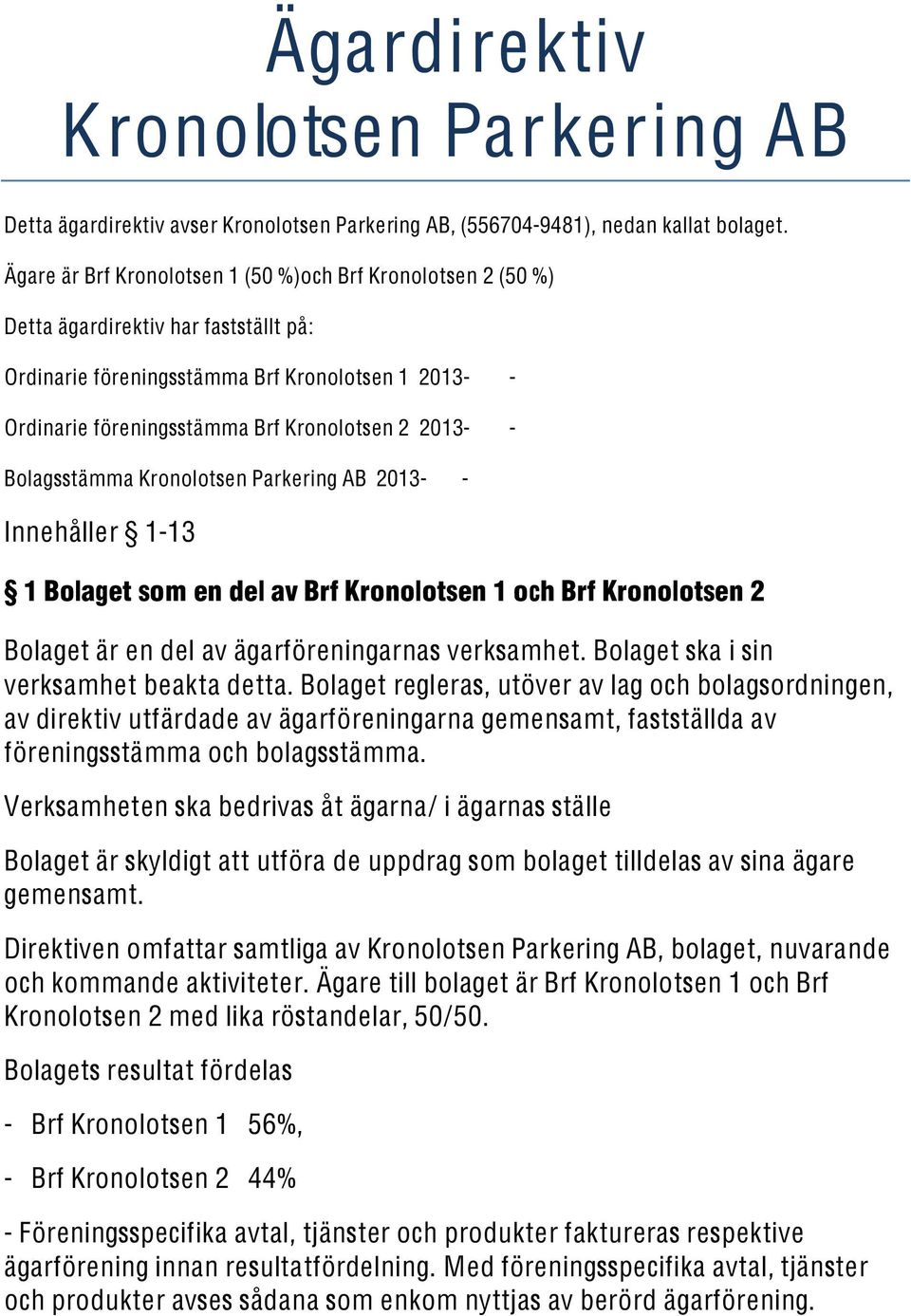 Ägardirektiv
Kronolotsen Parkering AB

Detta ägardirektiv avser Kronolotsen Parkering AB, (556704-9481), nedan kallat bolaget.

Ägare är Brf Kronolotsen 1 (50 %)och Brf Kronolotsen 2 (50 %)

Detta ägardirektiv har fastställt på:

Ordinarie föreningsstämma Brf Kronolotsen 1 2013- -

Ordinarie föreningsstämma Brf Kronolotsen 2 2013- -

Bolagsstämma Kronolotsen Parkering AB 2013- -

Innehåller § 1-13

§ 1 Bolaget som en del av Brf Kronolotsen 1 och Brf Kronolotsen 2

Bolaget är en del av ägarföreningarnas verksamhet. Bolaget ska i sin verksamhet beakta detta. Bolaget regleras, utöver av lag och bolagsordningen, av direktiv utfärdade av ägarföreningarna gemensamt, fastställda av föreningsstämma och bolagsstämma.

Verksamheten ska bedrivas åt ägarna/ i ägarnas ställe

Bolaget är skyldigt att utföra de uppdrag som bolaget tilldelas av sina ägare gemensamt.

Direktiven omfattar samtliga av Kronolotsen Parkering AB, bolaget, nuvarande och kommande aktiviteter. Ägare till bolaget är Brf Kronolotsen 1 och Brf Kronolotsen 2 med lika röstandelar, 50/50.

Bolagets resultat fördelas

- Brf Kronolotsen 1 56%,

- Brf Kronolotsen 2 44%

- Föreningsspecifika avtal, tjänster och produkter faktureras respektive ägarförening innan resultatfördelning. Med föreningsspecifika avtal, tjänster och produkter avses sådana som enkom nyttjas av berörd ägarförening.